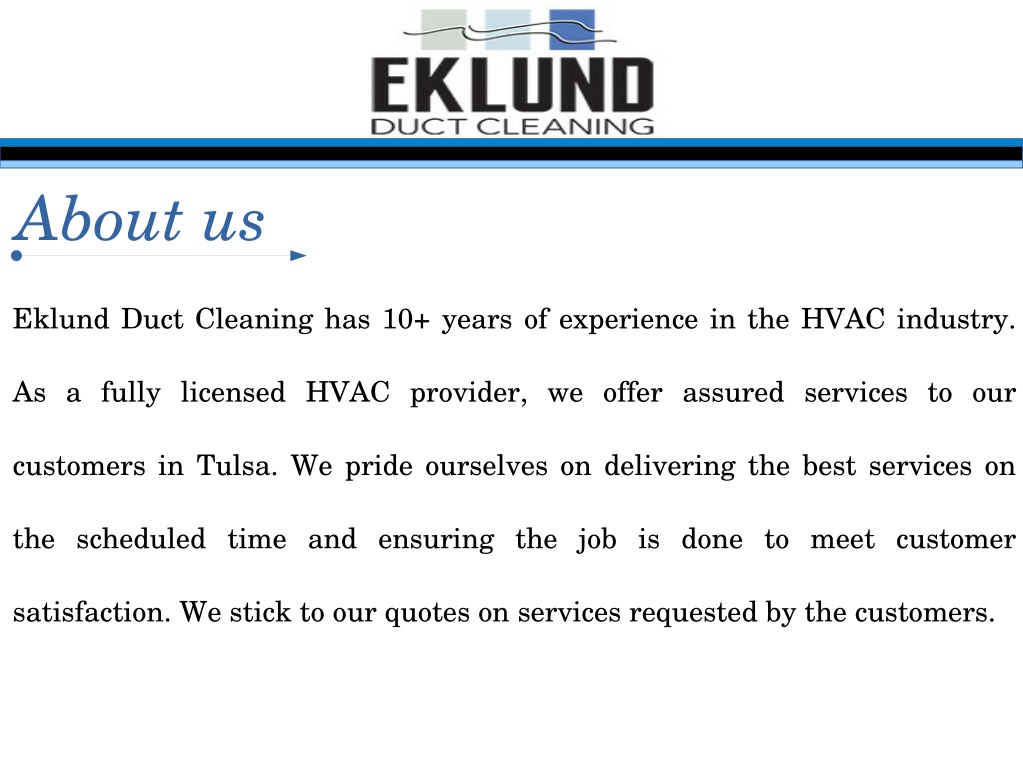 EKLUND
DUCT CLEANING

About us

Eklund Duct Cleaning has 10+ years of experience in the HVAC industry. As a fully licensed HVAC provider, we offer assured services to our customers in Tulsa. We pride ourselves on delivering the best services on the scheduled time and ensuring the job is done to meet customer satisfaction. We stick to our quotes on services requested by the customers.